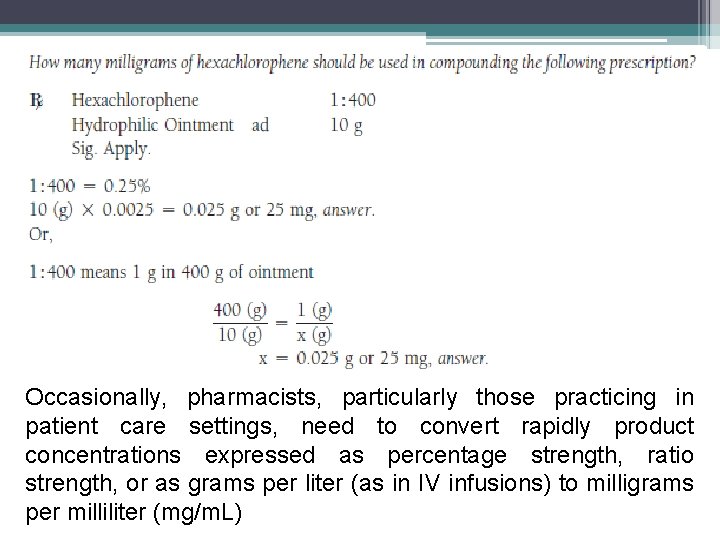 How many milligrams of hexachlorophene should be used in compounding the following prescription?

℞ Hexachlorophene 1:400
Hydrophilic Ointment ad 10 g
Sig. Apply.

1:400 = 0.25%
10 (g) × 0.0025 = 0.025 g or 25 mg, answer.
Or,

1:400 means 1 g in 400 g of ointment

$\frac{400 \text{ (g)}}{10 \text{ (g)}} = \frac{1 \text{ (g)}}{x \text{ (g)}}$
x = 0.025 g or 25 mg, answer.

Occasionally, pharmacists, particularly those practicing in patient care settings, need to convert rapidly product concentrations expressed as percentage strength, ratio strength, or as grams per liter (as in IV infusions) to milligrams per milliliter (mg/mL)